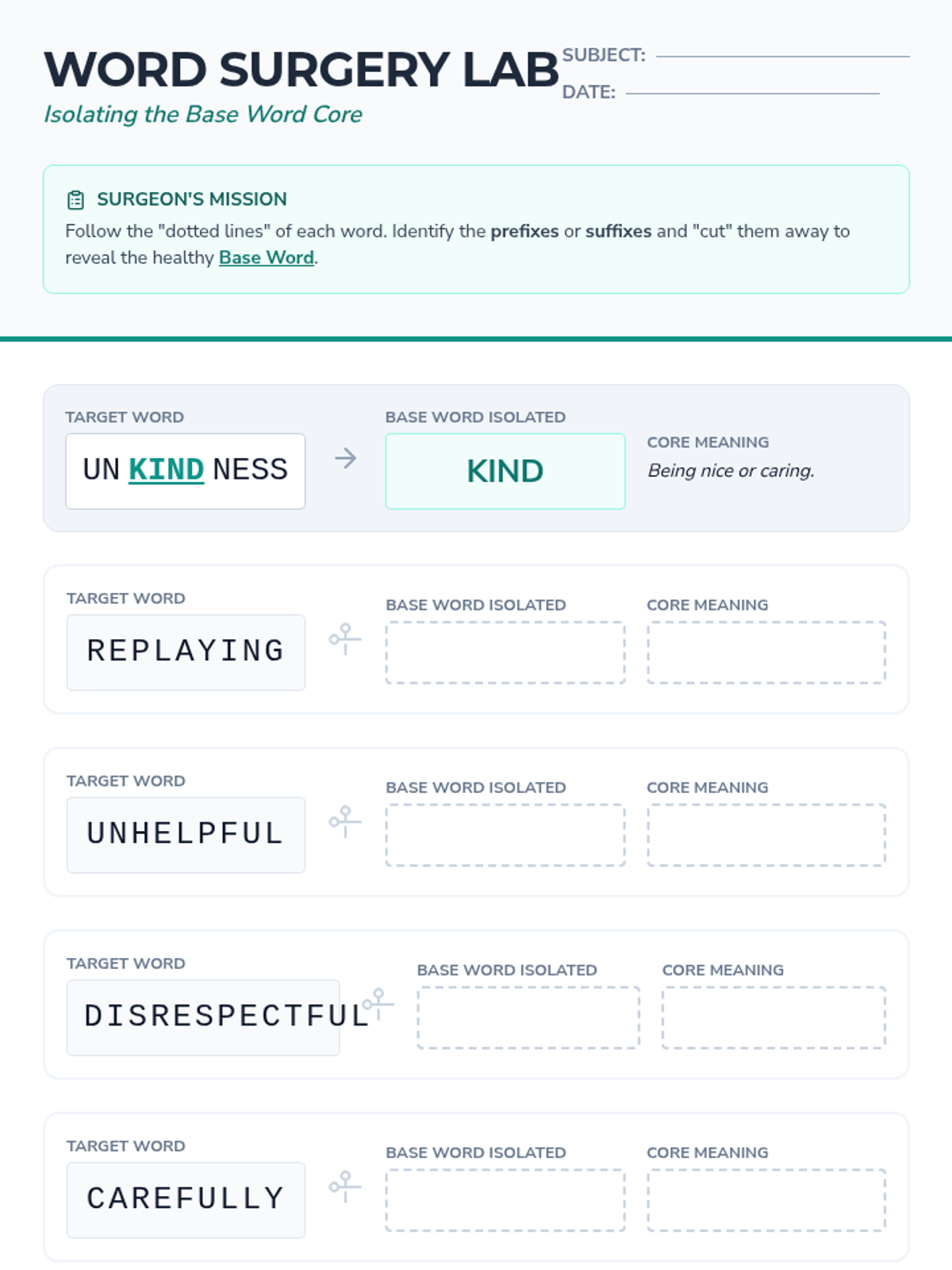 WORD SURGERY LAB
Isolating the Base Word Core

SUBJECT: ____
DATE: ____

SURGEON'S MISSION
Follow the "dotted lines" of each word. Identify the prefixes or suffixes and "cut" them away to reveal the healthy Base Word.

TARGET WORD
UN KIND NESS
→
BASE WORD ISOLATED
KIND
CORE MEANING
Being nice or caring.

TARGET WORD
REPLAYING
BASE WORD ISOLATED
CORE MEANING

TARGET WORD
UNHELPFUL
BASE WORD ISOLATED
CORE MEANING

TARGET WORD
DISRESPECTFUL
BASE WORD ISOLATED
CORE MEANING

TARGET WORD
CAREFULLY
BASE WORD ISOLATED
CORE MEANING